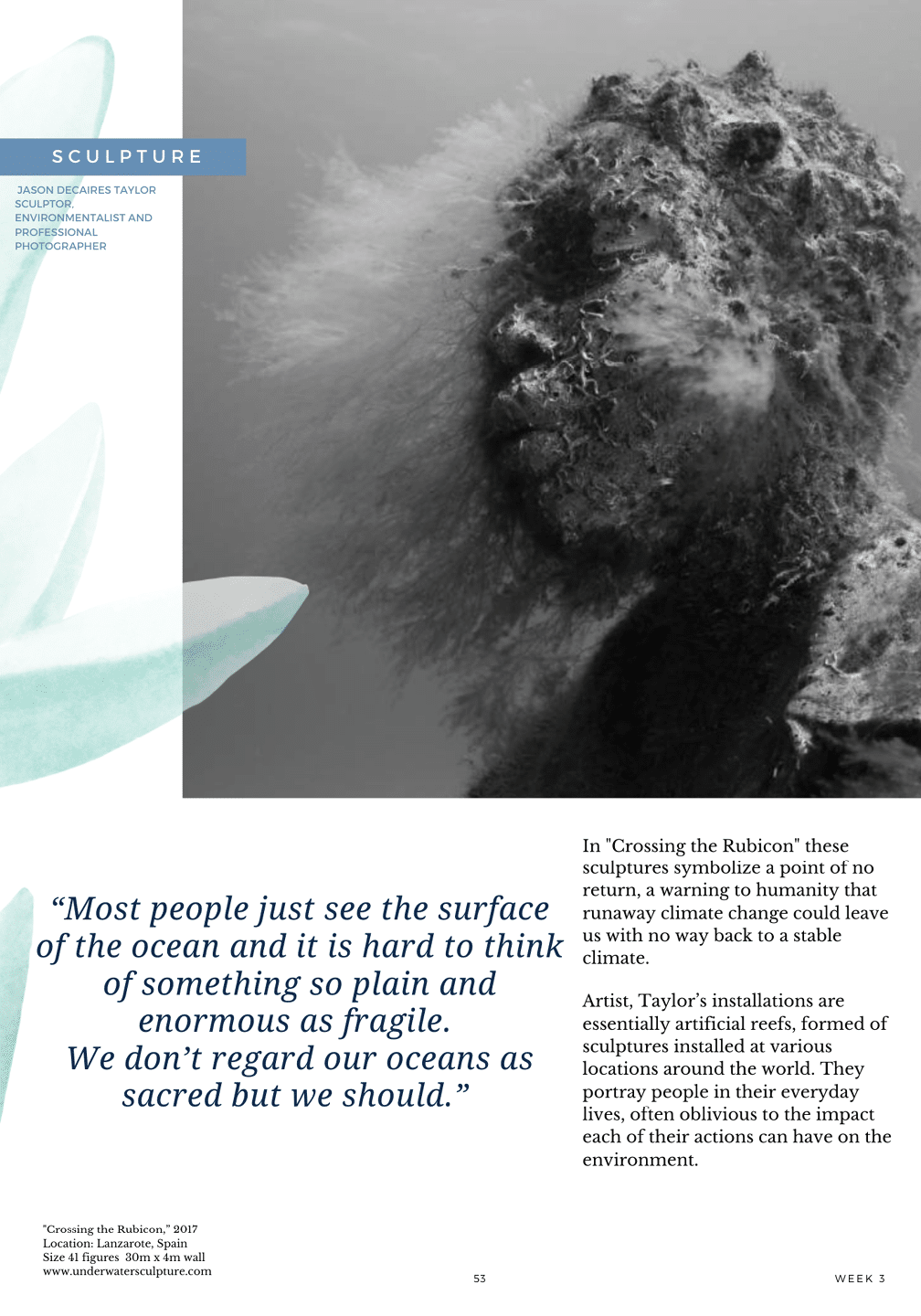 SCULPTURE

JASON DECAIRES TAYLOR SCULPTOR, ENVIRONMENTALIST AND PROFESSIONAL PHOTOGRAPHER

“Most people just see the surface of the ocean and it is hard to think of something so plain and enormous as fragile.
We don’t regard our oceans as sacred but we should.”

In "Crossing the Rubicon" these sculptures symbolize a point of no return, a warning to humanity that runaway climate change could leave us with no way back to a stable climate.

Artist, Taylor’s installations are essentially artificial reefs, formed of sculptures installed at various locations around the world. They portray people in their everyday lives, often oblivious to the impact each of their actions can have on the environment.

"Crossing the Rubicon," 2017
Location: Lanzarote, Spain
Size 41 figures 30m x 4m wall
www.underwatersculpture.com

53

WEEK 3